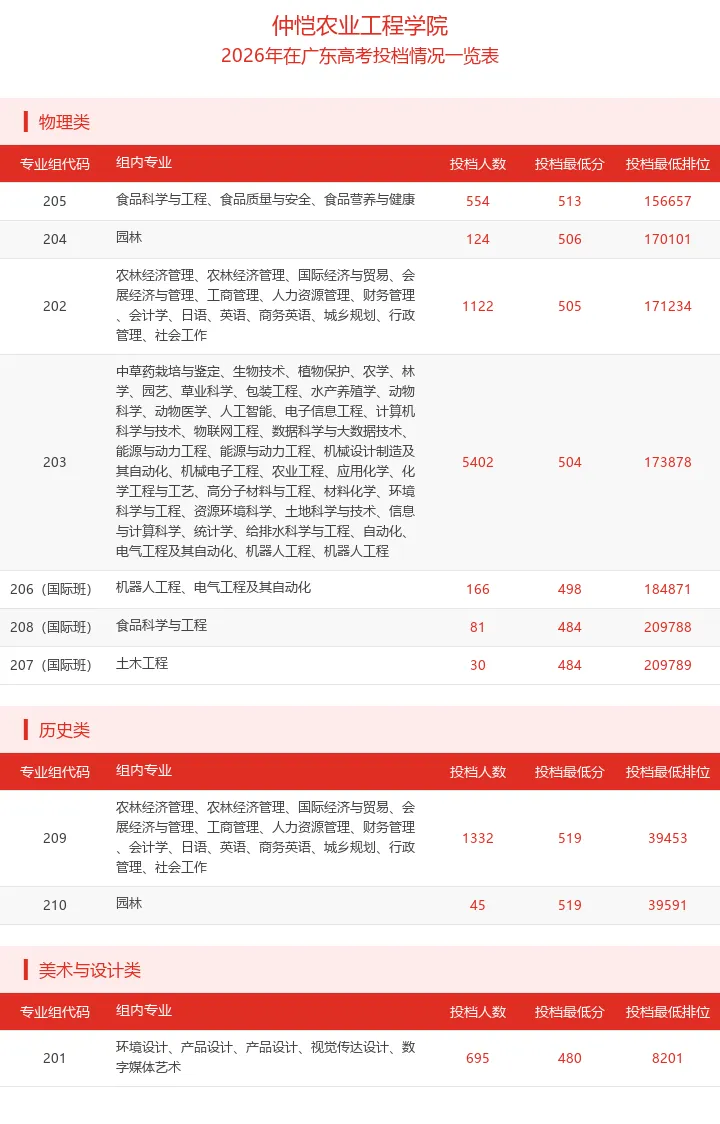 仲恺农业工程学院
2026年在广东高考投档情况一览表

物理类

| 专业组代码 | 组内专业 | 投档人数 | 投档最低分 | 投档最低排位 |
|---|---|---|---|---|
| 205 | 食品科学与工程、食品质量与安全、食品营养与健康 | 554 | 513 | 156657 |
| 204 | 园林 | 124 | 506 | 170101 |
| 202 | 农林经济管理、农林经济管理、国际经济与贸易、会展经济与管理、工商管理、人力资源管理、财务管理、会计学、日语、英语、商务英语、城乡规划、行政管理、社会工作 | 1122 | 505 | 171234 |
| 203 | 中草药栽培与鉴定、生物技术、植物保护、农学、林学、园艺、草业科学、包装工程、水产养殖学、动物科学、动物医学、人工智能、电子信息工程、计算机科学与技术、物联网工程、数据科学与大数据技术、能源与动力工程、能源与动力工程、机械设计制造及其自动化、机械电子工程、农业工程、应用化学、化学工程与工艺、高分子材料与工程、材料化学、环境科学与工程、资源环境科学、土地科学与技术、信息与计算科学、统计学、给排水科学与工程、自动化、电气工程及其自动化、机器人工程、机器人工程 | 5402 | 504 | 173878 |
| 206（国际班） | 机器人工程、电气工程及其自动化 | 166 | 498 | 184871 |
| 208（国际班） | 食品科学与工程 | 81 | 484 | 209788 |
| 207（国际班） | 土木工程 | 30 | 484 | 209789 |

历史类

| 专业组代码 | 组内专业 | 投档人数 | 投档最低分 | 投档最低排位 |
|---|---|---|---|---|
| 209 | 农林经济管理、农林经济管理、国际经济与贸易、会展经济与管理、工商管理、人力资源管理、财务管理、会计学、日语、英语、商务英语、城乡规划、行政管理、社会工作 | 1332 | 519 | 39453 |
| 210 | 园林 | 45 | 519 | 39591 |

美术与设计类

| 专业组代码 | 组内专业 | 投档人数 | 投档最低分 | 投档最低排位 |
|---|---|---|---|---|
| 201 | 环境设计、产品设计、产品设计、视觉传达设计、数字媒体艺术 | 695 | 480 | 8201 |